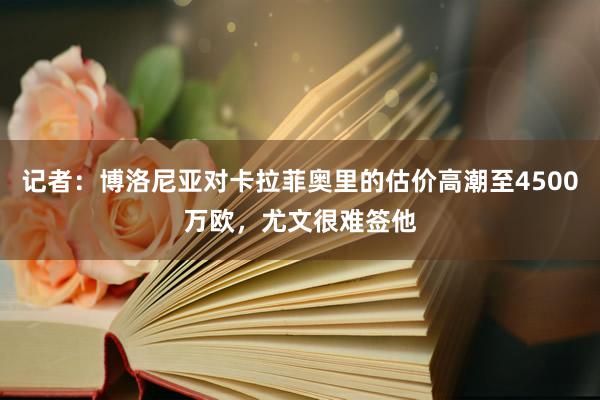 记者：博洛尼亚对卡拉菲奥里的估价高潮至4500万欧，尤文很难签他